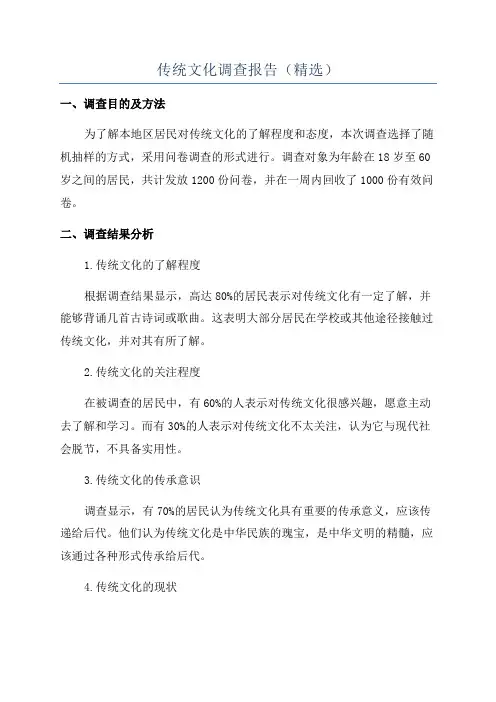 传统文化调查报告（精选）

一、调查目的及方法

为了解本地区居民对传统文化的了解程度和态度，本次调查选择了随机抽样的方式，采用问卷调查的形式进行。调查对象为年龄在 18 岁至 60 岁之间的居民，共计发放 1200 份问卷，并在一周内回收了 1000 份有效问卷。

二、调查结果分析

1.传统文化的了解程度

根据调查结果显示，高达 80%的居民表示对传统文化有一定了解，并能够背诵几首古诗词或歌曲。这表明大部分居民在学校或其他途径接触过传统文化，并对其有所了解。

2.传统文化的关注程度

在被调查的居民中，有 60%的人表示对传统文化很感兴趣，愿意主动去了解和学习。而有 30%的人表示对传统文化不太关注，认为它与现代社会脱节，不具备实用性。

3.传统文化的传承意识

调查显示，有 70%的居民认为传统文化具有重要的传承意义，应该传递给后代。他们认为传统文化是中华民族的瑰宝，是中华文明的精髓，应该通过各种形式传承给后代。

4.传统文化的现状